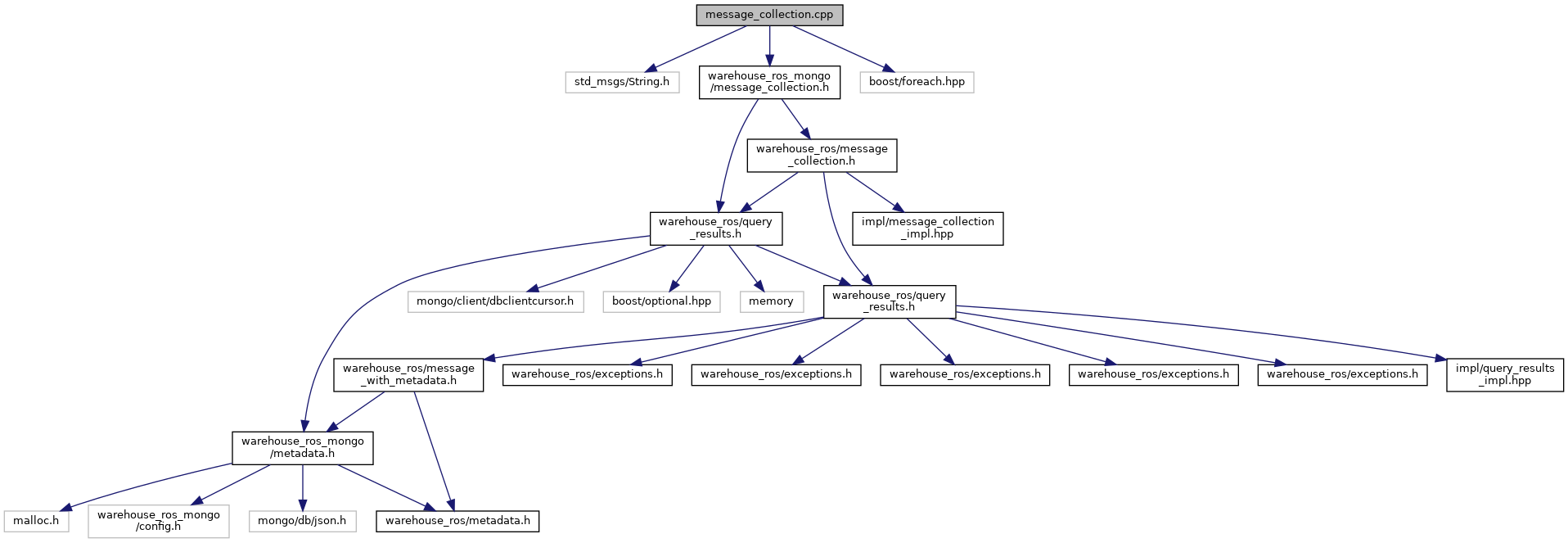 message_collection.cpp

std_msgs/String.h

warehouse_ros_mongo /message_collection.h

boost/foreach.hpp

warehouse_ros/message _collection.h

warehouse_ros/query _results.h

impl/message_collection _impl.hpp

mongo/client/dbclientcursor.h

boost/optional.hpp

memory

warehouse_ros/query _results.h

warehouse_ros/message _with_metadata.h

warehouse_ros/exceptions.h

warehouse_ros/exceptions.h

warehouse_ros/exceptions.h

warehouse_ros/exceptions.h

warehouse_ros/exceptions.h

impl/query_results _impl.hpp

warehouse_ros_mongo /metadata.h

malloc.h

warehouse_ros_mongo /config.h

mongo/db/json.h

warehouse_ros/metadata.h